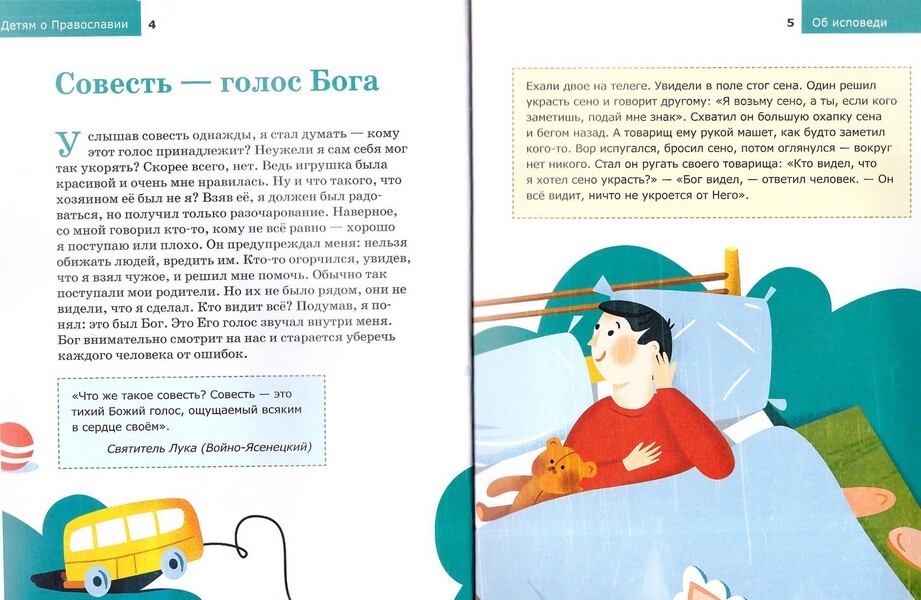 Детям о Православии 4

Совесть — голос Бога

Услышав совесть однажды, я стал думать — кому этот голос принадлежит? Неужели я сам себя мог так укорять? Скорее всего, нет. Ведь игрушка была красивой и очень мне нравилась. Ну и что такого, что хозяином её был не я? Взяв её, я должен был радоваться, но получил только разочарование. Наверное, со мной говорил кто-то, кому не всё равно — хорошо я поступаю или плохо. Он предупреждал меня: нельзя обижать людей, вредить им. Кто-то огорчился, увидев, что я взял чужое, и решил мне помочь. Обычно так поступали мои родители. Но их не было рядом, они не видели, что я сделал. Кто видит всё? Подумав, я понял: это был Бог. Это Его голос звучал внутри меня. Бог внимательно смотрит на нас и старается уберечь каждого человека от ошибок.

«Что же такое совесть? Совесть — это тихий Божий голос, ощущаемый всяким в сердце своём».
Святитель Лука (Войно-Ясенецкий)

5 Об исповеди

Ехали двое на телеге. Увидели в поле стог сена. Один решил украсть сено и говорит другому: «Я возьму сено, а ты, если кого заметишь, подай мне знак». Схватил он большую охапку сена и бегом назад. А товарищ ему рукой машет, как будто заметил кого-то. Вор испугался, бросил сено, потом оглянулся — вокруг нет никого. Стал он ругать своего товарища: «Кто видел, что я хотел сено украсть?» — «Бог видел, — ответил человек. — Он всё видит, ничто не укроется от Него».